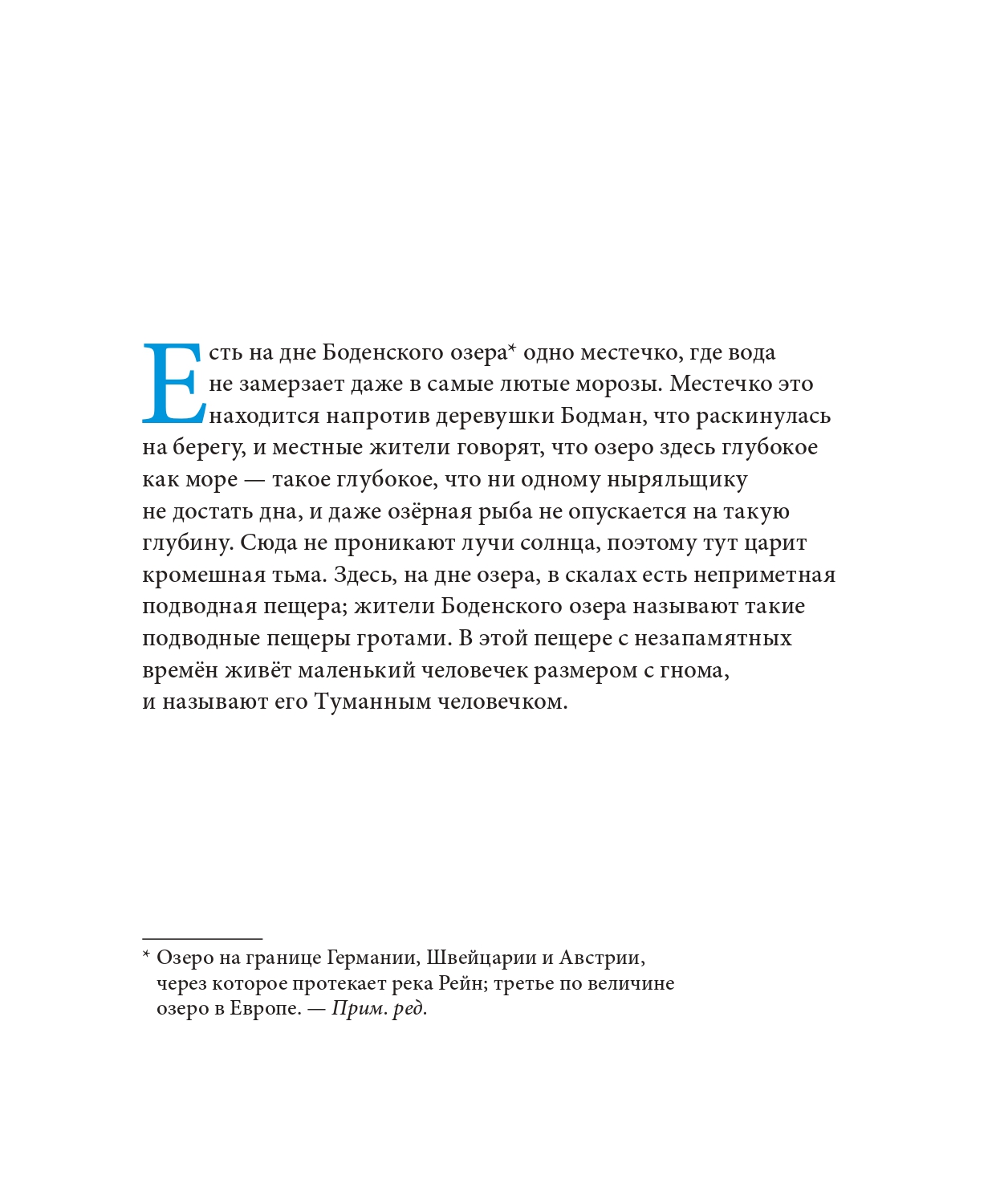 Есть на дне Боденского озера* одно местечко, где вода не замерзает даже в самые лютые морозы. Местечко это находится напротив деревушки Бодман, что раскинулась на берегу, и местные жители говорят, что озеро здесь глубокое как море — такое глубокое, что ни одному ныряльщику не достать дна, и даже озёрная рыба не опускается на такую глубину. Сюда не проникают лучи солнца, поэтому тут царит кромешная тьма. Здесь, на дне озера, в скалах есть неприметная подводная пещера; жители Боденского озера называют такие подводные пещеры гротами. В этой пещере с незапамятных времён живёт маленький человечек размером с гнома, и называют его Туманным человечком.

* Озеро на границе Германии, Швейцарии и Австрии, через которое протекает река Рейн; третье по величине озеро в Европе. — Прим. ред.